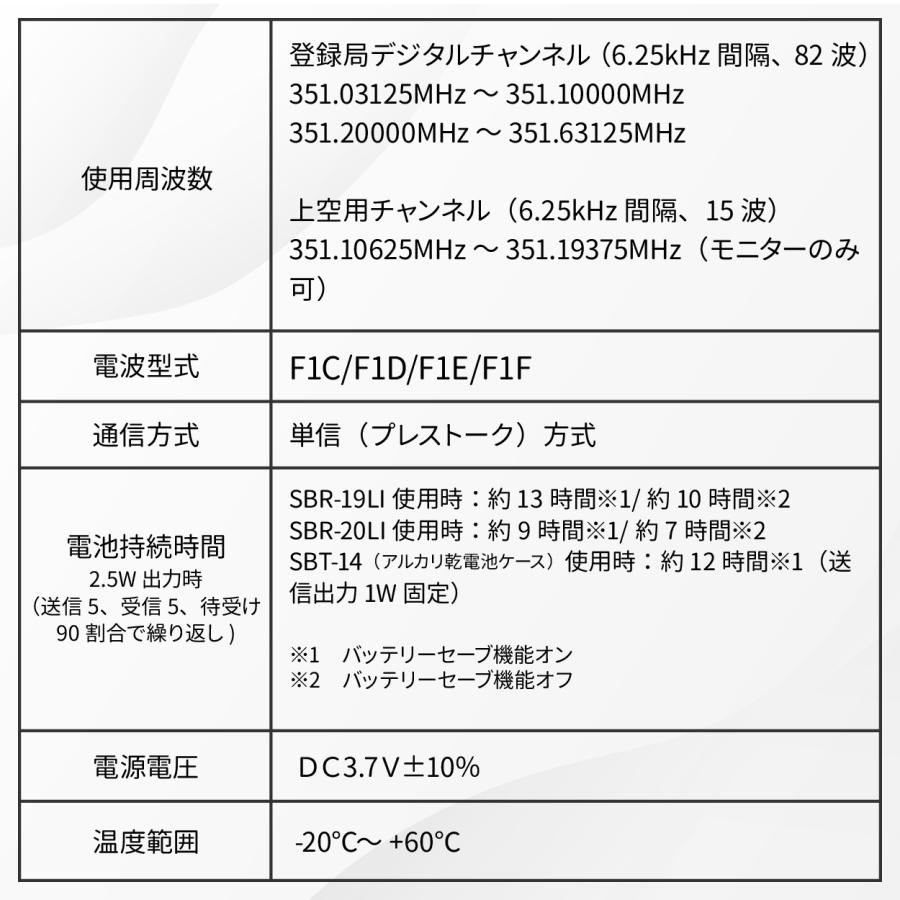 | | |
|---|---|
| 使用周波数 | 登録局デジタルチャンネル（6.25kHz 間隔、82 波）<br>351.03125MHz ～ 351.10000MHz<br>351.20000MHz ～ 351.63125MHz<br><br>上空用チャンネル（6.25kHz 間隔、15 波）<br>351.10625MHz ～ 351.19375MHz（モニターのみ可） |
| 電波型式 | F1C/F1D/F1E/F1F |
| 通信方式 | 単信（プレストーク）方式 |
| 電池持続時間<br>2.5W 出力時<br>（送信 5、受信 5、待受け 90 割合で繰り返し） | SBR-19LI 使用時：約 13 時間※1/ 約 10 時間※2<br>SBR-20LI 使用時：約 9 時間※1/ 約 7 時間※2<br>SBT-14（アルカリ乾電池ケース）使用時：約 12 時間※1（送信出力 1W 固定）<br><br>※1　バッテリーセーブ機能オン<br>※2　バッテリーセーブ機能オフ |
| 電源電圧 | ＤＣ3.7Ｖ±10% |
| 温度範囲 | -20°C～ +60°C |